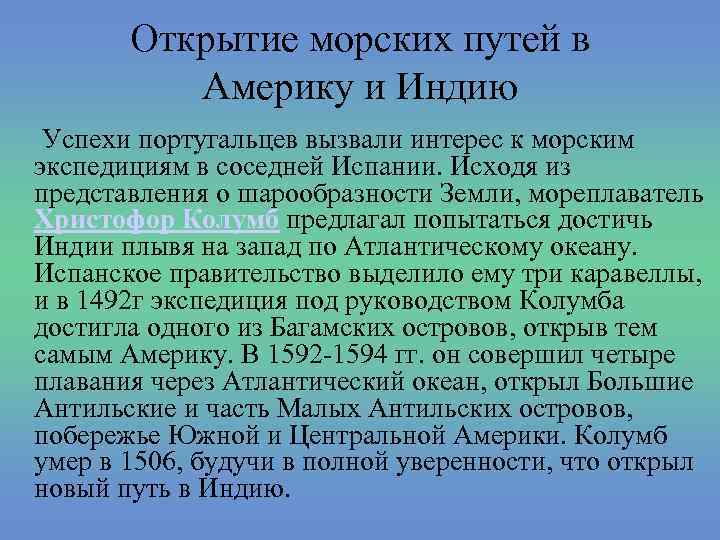 Открытие морских путей в Америку и Индию

Успехи португальцев вызвали интерес к морским экспедициям в соседней Испании. Исходя из представления о шарообразности Земли, мореплаватель Христофор Колумб предлагал попытаться достичь Индии плывя на запад по Атлантическому океану. Испанское правительство выделило ему три каравеллы, и в 1492г экспедиция под руководством Колумба достигла одного из Багамских островов, открыв тем самым Америку. В 1592-1594 гг. он совершил четыре плавания через Атлантический океан, открыл Большие Антильские и часть Малых Антильских островов, побережье Южной и Центральной Америки. Колумб умер в 1506, будучи в полной уверенности, что открыл новый путь в Индию.